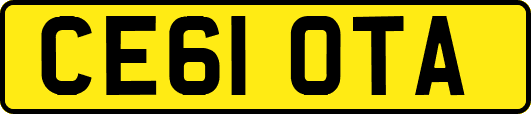 CE61 OTA